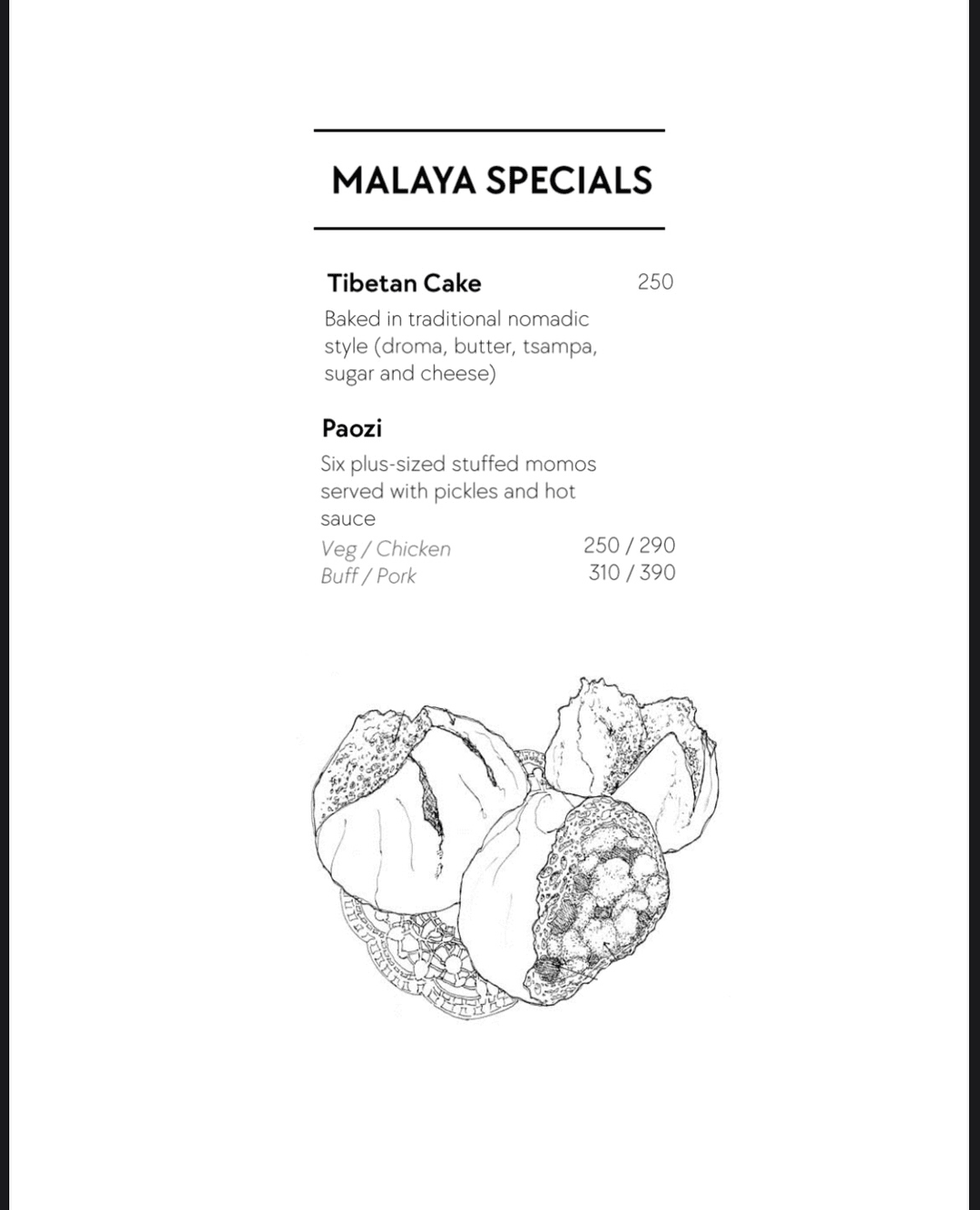 MALAYA SPECIALS

Tibetan Cake 250

Baked in traditional nomadic style (droma, butter, tsampa, sugar and cheese)

Paozi

Six plus-sized stuffed momos served with pickles and hot sauce

Veg / Chicken 250 / 290
Buff / Pork 310 / 390